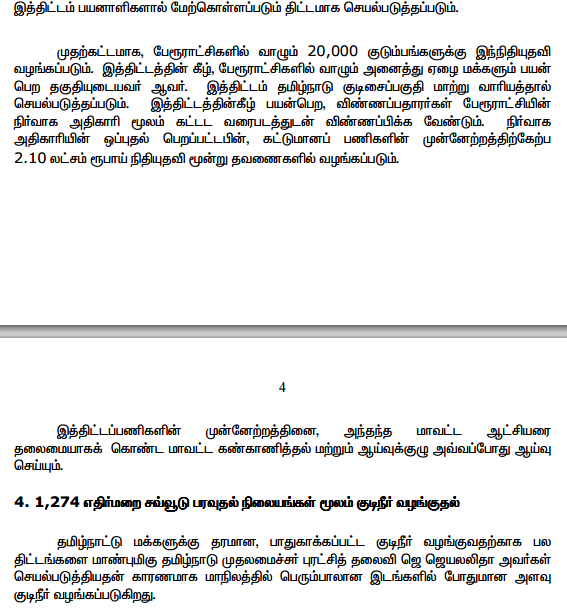 இத்திட்டம் பயனாளிகளால் மேற்கொள்ளப்படும் திட்டமாக செயல்படுத்தப்படும்.

முதற்கட்டமாக, பேரூராட்சிகளில் வாழும் 20,000 குடும்பங்களுக்கு இந்நிதியுதவி வழங்கப்படும். இத்திட்டத்தின் கீழ், பேரூராட்சிகளில் வாழும் அனைத்து ஏழை மக்களும் பயன் பெற தகுதியுடையவர் ஆவர். இத்திட்டம் தமிழ்நாடு குடிசைப்பகுதி மாற்று வாரியத்தால் செயல்படுத்தப்படும். இத்திட்டத்தின்கீழ் பயன்பெற, விண்ணப்பதாரர்கள் பேரூராட்சியின் நிர்வாக அதிகாரி மூலம் கட்டட வரைபடத்துடன் விண்ணப்பிக்க வேண்டும். நிர்வாக அதிகாரியின் ஒப்புதல் பெறப்பட்டபின், கட்டுமானப் பணிகளின் முன்னேற்றத்திற்கேற்ப 2.10 லட்சம் ரூபாய் நிதியுதவி மூன்று தவணைகளில் வழங்கப்படும்.

4

இத்திட்டப்பணிகளின் முன்னேற்றத்தினை, அந்தந்த மாவட்ட ஆட்சியரை தலைமையாகக் கொண்ட மாவட்ட கண்காணித்தல் மற்றும் ஆய்வுக்குழு அவ்வப்போது ஆய்வு செய்யும்.

4. 1,274 எதிர்மறை சவ்வூடு பரவுதல் நிலையங்கள் மூலம் குடிநீர் வழங்குதல்

தமிழ்நாட்டு மக்களுக்கு தரமான, பாதுகாக்கப்பட்ட குடிநீர் வழங்குவதற்காக பல திட்டங்களை மாண்புமிகு தமிழ்நாடு முதலமைச்சர் புரட்சித் தலைவி ஜெ ஜெயலலிதா அவர்கள் செயல்படுத்தியதன் காரணமாக மாநிலத்தில் பெரும்பாலான இடங்களில் போதுமான அளவு குடிநீர் வழங்கப்படுகிறது.